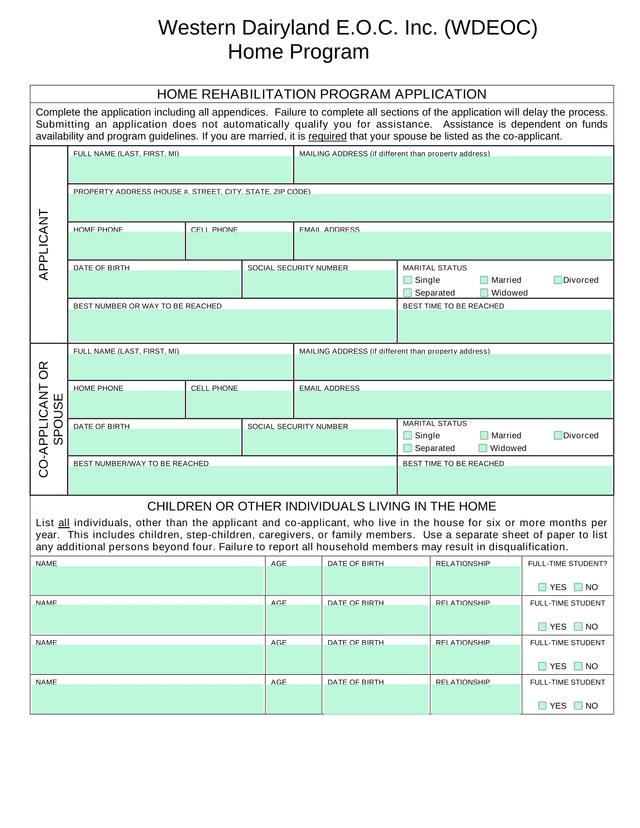 Western Dairyland E.O.C. Inc. (WDEOC)
Home Program

HOME REHABILITATION PROGRAM APPLICATION

Complete the application including all appendices. Failure to complete all sections of the application will delay the process. Submitting an application does not automatically qualify you for assistance. Assistance is dependent on funds availability and program guidelines. If you are married, it is required that your spouse be listed as the co-applicant.

APPLICANT

FULL NAME (LAST, FIRST, MI)
MAILING ADDRESS (if different than property address)
PROPERTY ADDRESS (HOUSE #, STREET, CITY, STATE, ZIP CODE)
HOME PHONE
CELL PHONE
EMAIL ADDRESS
DATE OF BIRTH
SOCIAL SECURITY NUMBER
MARITAL STATUS
Single Married Divorced
Separated Widowed
BEST NUMBER OR WAY TO BE REACHED
BEST TIME TO BE REACHED

CO-APPLICANT OR SPOUSE

FULL NAME (LAST, FIRST, MI)
MAILING ADDRESS (if different than property address)
HOME PHONE
CELL PHONE
EMAIL ADDRESS
DATE OF BIRTH
SOCIAL SECURITY NUMBER
MARITAL STATUS
Single Married Divorced
Separated Widowed
BEST NUMBER/WAY TO BE REACHED
BEST TIME TO BE REACHED

CHILDREN OR OTHER INDIVIDUALS LIVING IN THE HOME

List all individuals, other than the applicant and co-applicant, who live in the house for six or more months per year. This includes children, step-children, caregivers, or family members. Use a separate sheet of paper to list any additional persons beyond four. Failure to report all household members may result in disqualification.

| NAME | AGE | DATE OF BIRTH | RELATIONSHIP | FULL-TIME STUDENT? YES NO |
|---|---|---|---|---|
| NAME | AGE | DATE OF BIRTH | RELATIONSHIP | FULL-TIME STUDENT YES NO |
| NAME | AGE | DATE OF BIRTH | RELATIONSHIP | FULL-TIME STUDENT YES NO |
| NAME | AGE | DATE OF BIRTH | RELATIONSHIP | FULL-TIME STUDENT YES NO |